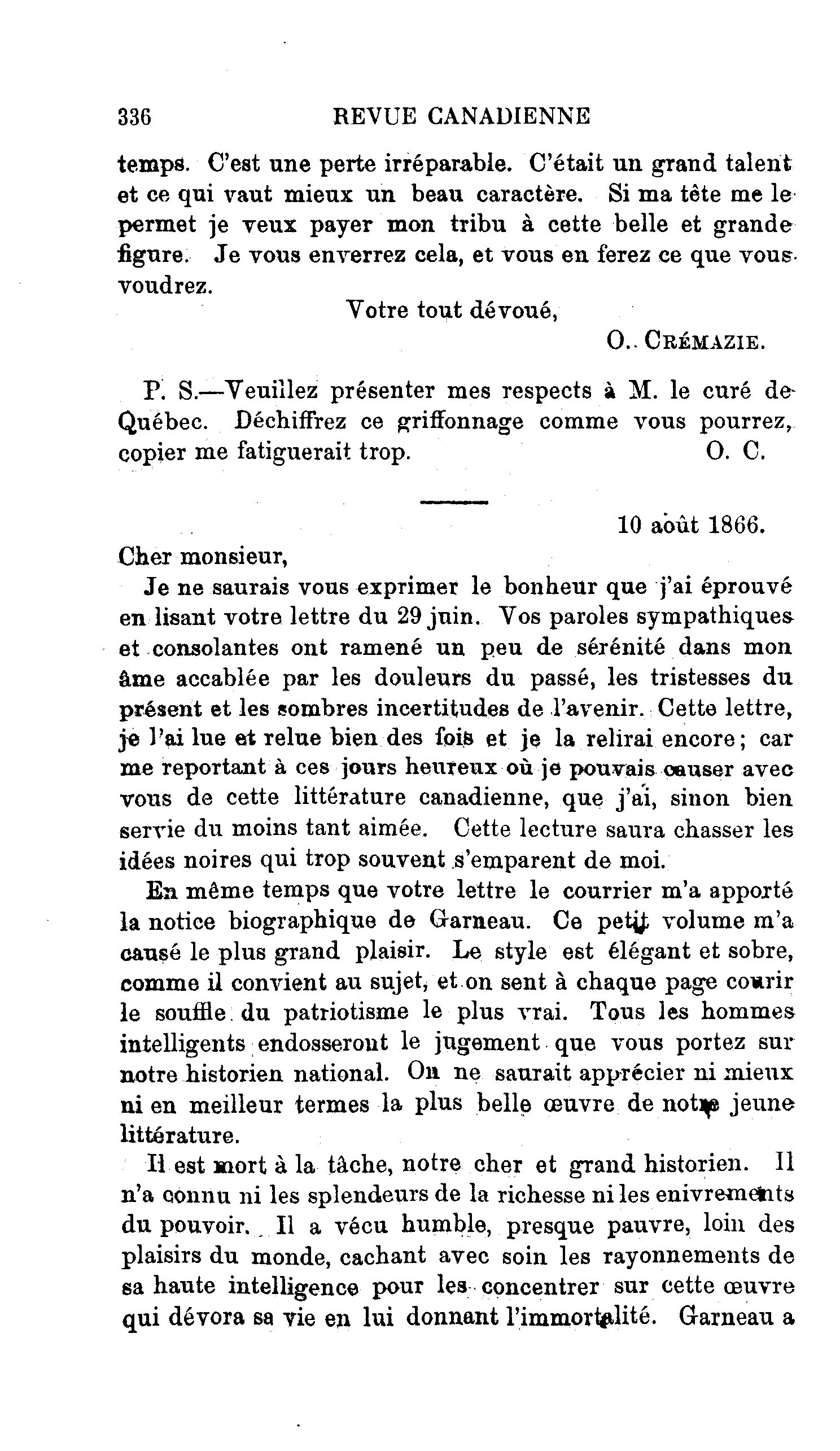 336 REVUE CANADIENNE

temps. C'est une perte irréparable. C'était un grand talent et ce qui vaut mieux un beau caractère. Si ma tête me le permet je veux payer mon tribu à cette belle et grande figure. Je vous enverrez cela, et vous en ferez ce que vous voudrez.

Votre tout dévoué,

O. CRÉMAZIE.

P. S.—Veuillez présenter mes respects à M. le curé de Québec. Déchiffrez ce griffonnage comme vous pourrez, copier me fatiguerait trop. O. C.

10 août 1866.

Cher monsieur,

Je ne saurais vous exprimer le bonheur que j'ai éprouvé en lisant votre lettre du 29 juin. Vos paroles sympathiques et consolantes ont ramené un peu de sérénité dans mon âme accablée par les douleurs du passé, les tristesses du présent et les sombres incertitudes de l'avenir. Cette lettre, je l'ai lue et relue bien des fois et je la relirai encore; car me reportant à ces jours heureux où je pouvais causer avec vous de cette littérature canadienne, que j'ai, sinon bien servie du moins tant aimée. Cette lecture saura chasser les idées noires qui trop souvent s'emparent de moi.

En même temps que votre lettre le courrier m'a apporté la notice biographique de Garneau. Ce petit volume m'a causé le plus grand plaisir. Le style est élégant et sobre, comme il convient au sujet, et on sent à chaque page courir le souffle du patriotisme le plus vrai. Tous les hommes intelligents endosseront le jugement que vous portez sur notre historien national. On ne saurait apprécier ni mieux ni en meilleur termes la plus belle œuvre de notre jeune littérature.

Il est mort à la tâche, notre cher et grand historien. Il n'a connu ni les splendeurs de la richesse ni les enivrements du pouvoir. Il a vécu humble, presque pauvre, loin des plaisirs du monde, cachant avec soin les rayonnements de sa haute intelligence pour les concentrer sur cette œuvre qui dévora sa vie en lui donnant l'immortalité. Garneau a